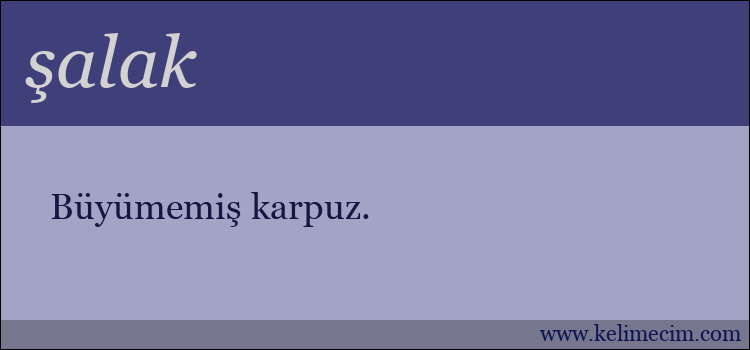 şalak

Büyümemiş karpuz.

www.kelimecim.com